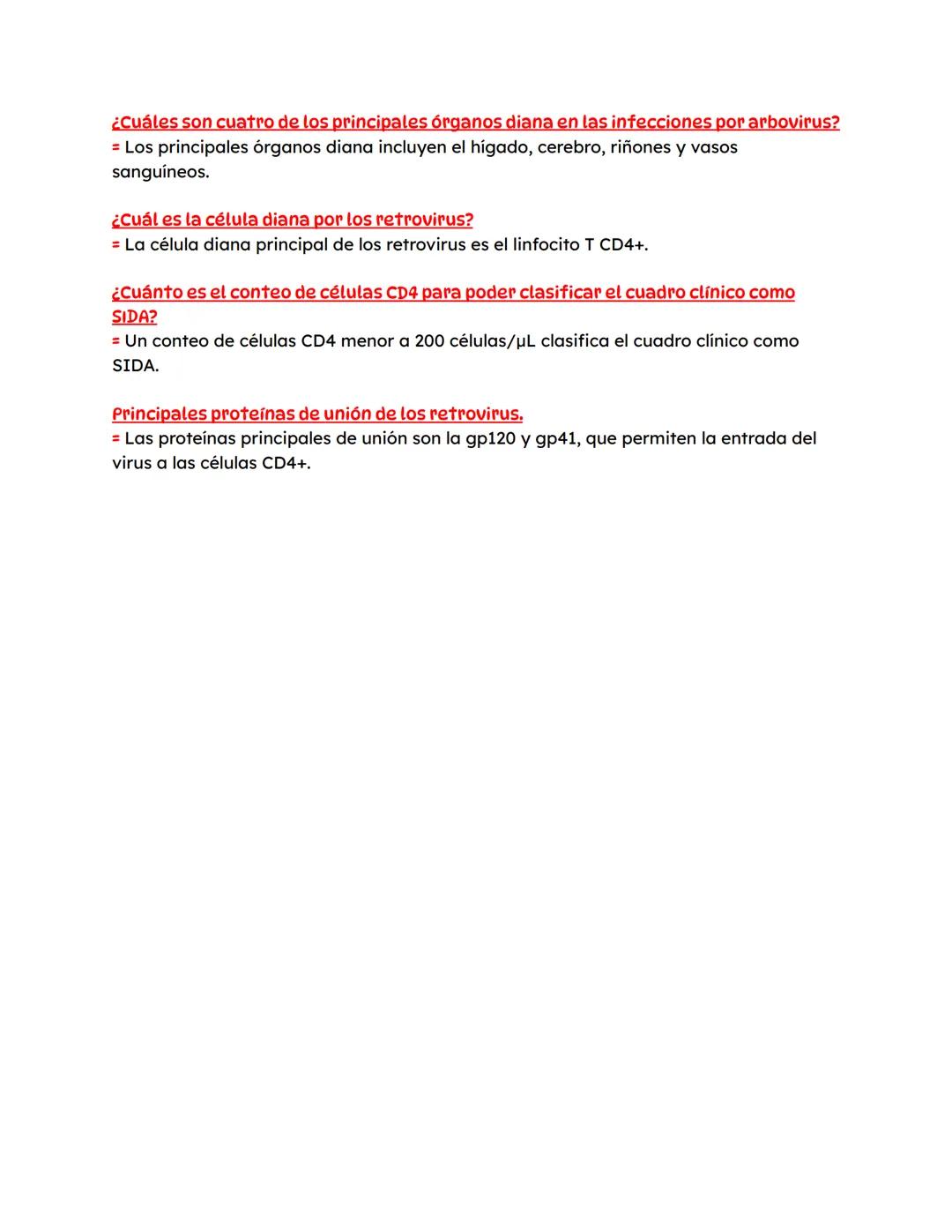 ¿Cuáles son cuatro de los principales órganos diana en las infecciones por arbovirus?
= Los principales órganos diana incluyen el hígado, cerebro, riñones y vasos sanguíneos.

¿Cuál es la célula diana por los retrovirus?
= La célula diana principal de los retrovirus es el linfocito T CD4+.

¿Cuánto es el conteo de células CD4 para poder clasificar el cuadro clínico como SIDA?
= Un conteo de células CD4 menor a 200 células/μL clasifica el cuadro clínico como SIDA.

Principales proteínas de unión de los retrovirus.
= Las proteínas principales de unión son la gp120 y gp41, que permiten la entrada del virus a las células CD4+.